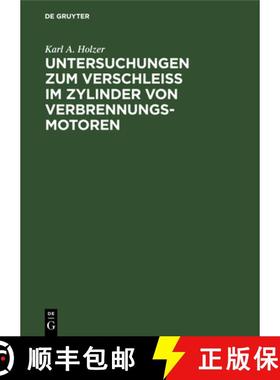 DE GRUYTER

Karl A. Holzer

UNTERSUCHUNGEN ZUM VERSCHLEISS IM ZYLINDER VON VERBRENNUNGSMOTOREN

DE G

顺丰包邮

正版保